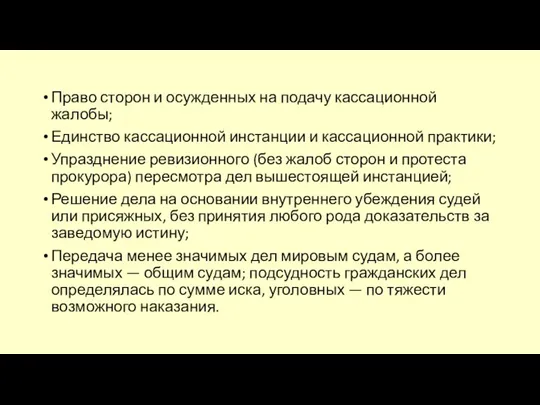 • Право сторон и осужденных на подачу кассационной жалобы;
• Единство кассационной инстанции и кассационной практики;
• Упразднение ревизионного (без жалоб сторон и протеста прокурора) пересмотра дел вышестоящей инстанцией;
• Решение дела на основании внутреннего убеждения судей или присяжных, без принятия любого рода доказательств за заведомую истину;
• Передача менее значимых дел мировым судам, а более значимых — общим судам; подсудность гражданских дел определялась по сумме иска, уголовных — по тяжести возможного наказания.